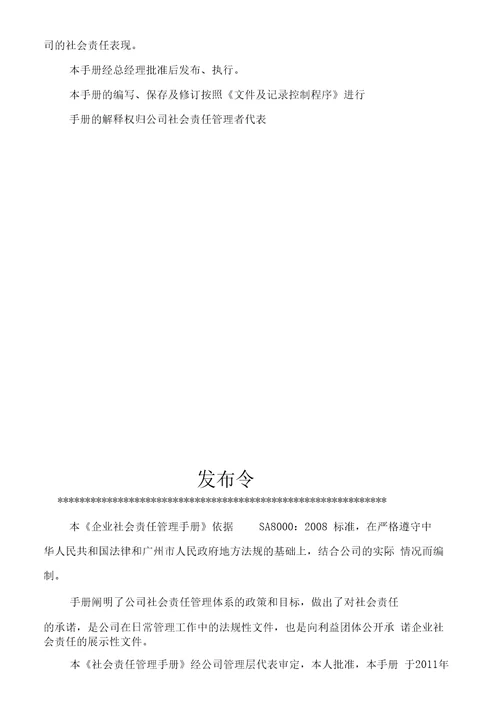 司的社会责任表现。

本手册经总经理批准后发布、执行。

本手册的编写、保存及修订按照《文件及记录控制程序》进行

手册的解释权归公司社会责任管理者代表

发布令

************************************************************

本《企业社会责任管理手册》依据 SA8000：2008 标准，在严格遵守中华人民共和国法律和广州市人民政府地方法规的基础上，结合公司的实际 情况而编制。

手册阐明了公司社会责任管理体系的政策和目标，做出了对社会责任的承诺，是公司在日常管理工作中的法规性文件，也是向利益团体公开承 诺企业社会责任的展示性文件。

本《社会责任管理手册》经公司管理层代表审定，本人批准，本手册 于2011年